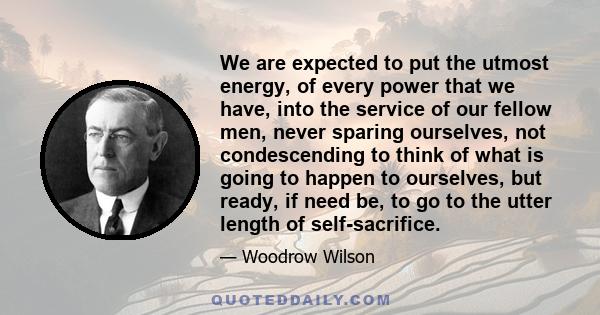 We are expected to put the utmost energy, of every power that we have, into the service of our fellow men, never sparing ourselves, not condescending to think of what is going to happen to ourselves, but ready, if need be, to go to the utter length of self-sacrifice.

— Woodrow Wilson

QUOTEDDAILY.COM